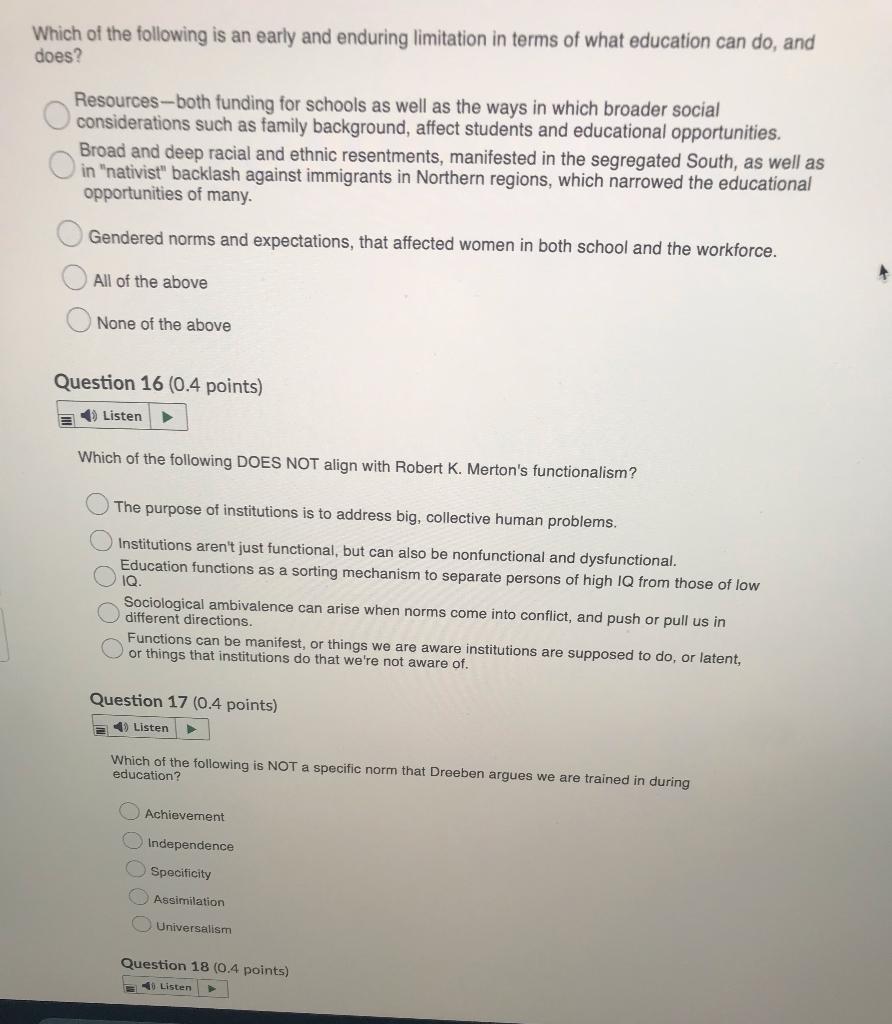 Which of the following is an early and enduring limitation in terms of what education can do, and does?

Resources—both funding for schools as well as the ways in which broader social considerations such as family background, affect students and educational opportunities.

Broad and deep racial and ethnic resentments, manifested in the segregated South, as well as in "nativist" backlash against immigrants in Northern regions, which narrowed the educational opportunities of many.

Gendered norms and expectations, that affected women in both school and the workforce.

All of the above

None of the above

Question 16 (0.4 points)

Listen

Which of the following DOES NOT align with Robert K. Merton's functionalism?

The purpose of institutions is to address big, collective human problems.

Institutions aren't just functional, but can also be nonfunctional and dysfunctional.

Education functions as a sorting mechanism to separate persons of high IQ from those of low IQ.

Sociological ambivalence can arise when norms come into conflict, and push or pull us in different directions.

Functions can be manifest, or things we are aware institutions are supposed to do, or latent, or things that institutions do that we're not aware of.

Question 17 (0.4 points)

Listen

Which of the following is NOT a specific norm that Dreeben argues we are trained in during education?

Achievement

Independence

Specificity

Assimilation

Universalism

Question 18 (0.4 points)

Listen